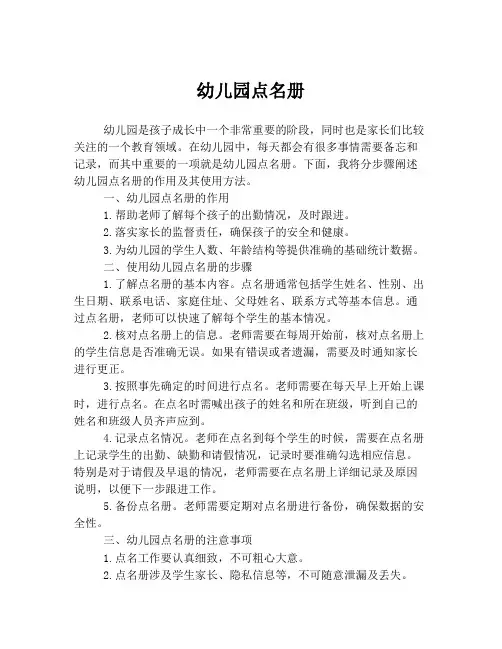 幼儿园点名册

幼儿园是孩子成长中一个非常重要的阶段，同时也是家长们比较关注的一个教育领域。在幼儿园中，每天都会有很多事情需要备忘和记录，而其中重要的一项就是幼儿园点名册。下面，我将分步骤阐述幼儿园点名册的作用及其使用方法。

一、幼儿园点名册的作用

1. 帮助老师了解每个孩子的出勤情况，及时跟进。

2. 落实家长的监督责任，确保孩子的安全和健康。

3. 为幼儿园的学生人数、年龄结构等提供准确的基础统计数据。

二、使用幼儿园点名册的步骤

1. 了解点名册的基本内容。点名册通常包括学生姓名、性别、出生日期、联系电话、家庭住址、父母姓名、联系方式等基本信息。通过点名册，老师可以快速了解每个学生的基本情况。

2. 核对点名册上的信息。老师需要在每周开始前，核对点名册上的学生信息是否准确无误。如果有错误或者遗漏，需要及时通知家长进行更正。

3. 按照事先确定的时间进行点名。老师需要在每天早上开始上课时，进行点名。在点名时需喊出孩子的姓名和所在班级，听到自己的姓名和班级人员齐声应到。

4. 记录点名情况。老师在点名到每个学生的时候，需要在点名册上记录学生的出勤、缺勤和请假情况，记录时要准确勾选相应信息。特别是对于请假及早退的情况，老师需要在点名册上详细记录及原因说明，以便下一步跟进工作。

5. 备份点名册。老师需要定期对点名册进行备份，确保数据的安全性。

三、幼儿园点名册的注意事项

1. 点名工作要认真细致，不可粗心大意。

2. 点名册涉及学生家长、隐私信息等，不可随意泄漏及丢失。